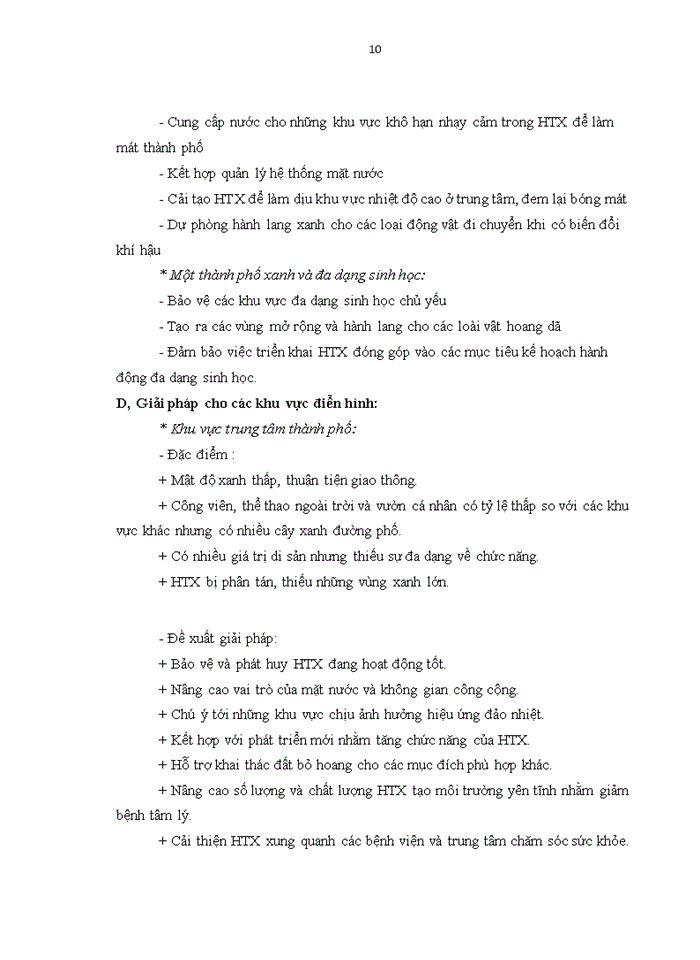 10

- Cung cấp nước cho những khu vực khô hạn nhạy cảm trong HTX để làm mát thành phố

- Kết hợp quản lý hệ thống mặt nước

- Cải tạo HTX để làm dịu khu vực nhiệt độ cao ở trung tâm, đem lại bóng mát

- Dự phòng hành lang xanh cho các loại động vật đi chuyển khi có biến đổi khí hậu

* Một thành phố xanh và đa dạng sinh học:

- Bảo vệ các khu vực đa dạng sinh học chủ yếu

- Tạo ra các vùng mở rộng và hành lang cho các loài vật hoang dã

- Đảm bảo việc triển khai HTX đóng góp vào các mục tiêu kế hoạch hành động đa dạng sinh học.

D, Giải pháp cho các khu vực điển hình:

* Khu vực trung tâm thành phố:

- Đặc điểm :

+ Mật độ xanh thấp, thuận tiện giao thông.

+ Công viên, thể thao ngoài trời và vườn cá nhân có tỷ lệ thấp so với các khu vực khác nhưng có nhiều cây xanh đường phố.

+ Có nhiều giá trị di sản nhưng thiếu sự đa dạng về chức năng.

+ HTX bị phân tán, thiếu những vùng xanh lớn.

- Đề xuất giải pháp:

+ Bảo vệ và phát huy HTX đang hoạt động tốt.

+ Nâng cao vai trò của mặt nước và không gian công cộng.

+ Chú ý tới những khu vực chịu ảnh hưởng hiệu ứng đảo nhiệt.

+ Kết hợp với phát triển mới nhằm tăng chức năng của HTX.

+ Hỗ trợ khai thác đất bỏ hoang cho các mục đích phù hợp khác.

+ Nâng cao số lượng và chất lượng HTX tạo môi trường yên tĩnh nhằm giảm bệnh tâm lý.

+ Cải thiện HTX xung quanh các bệnh viện và trung tâm chăm sóc sức khỏe.